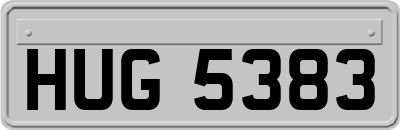 HUG 5383